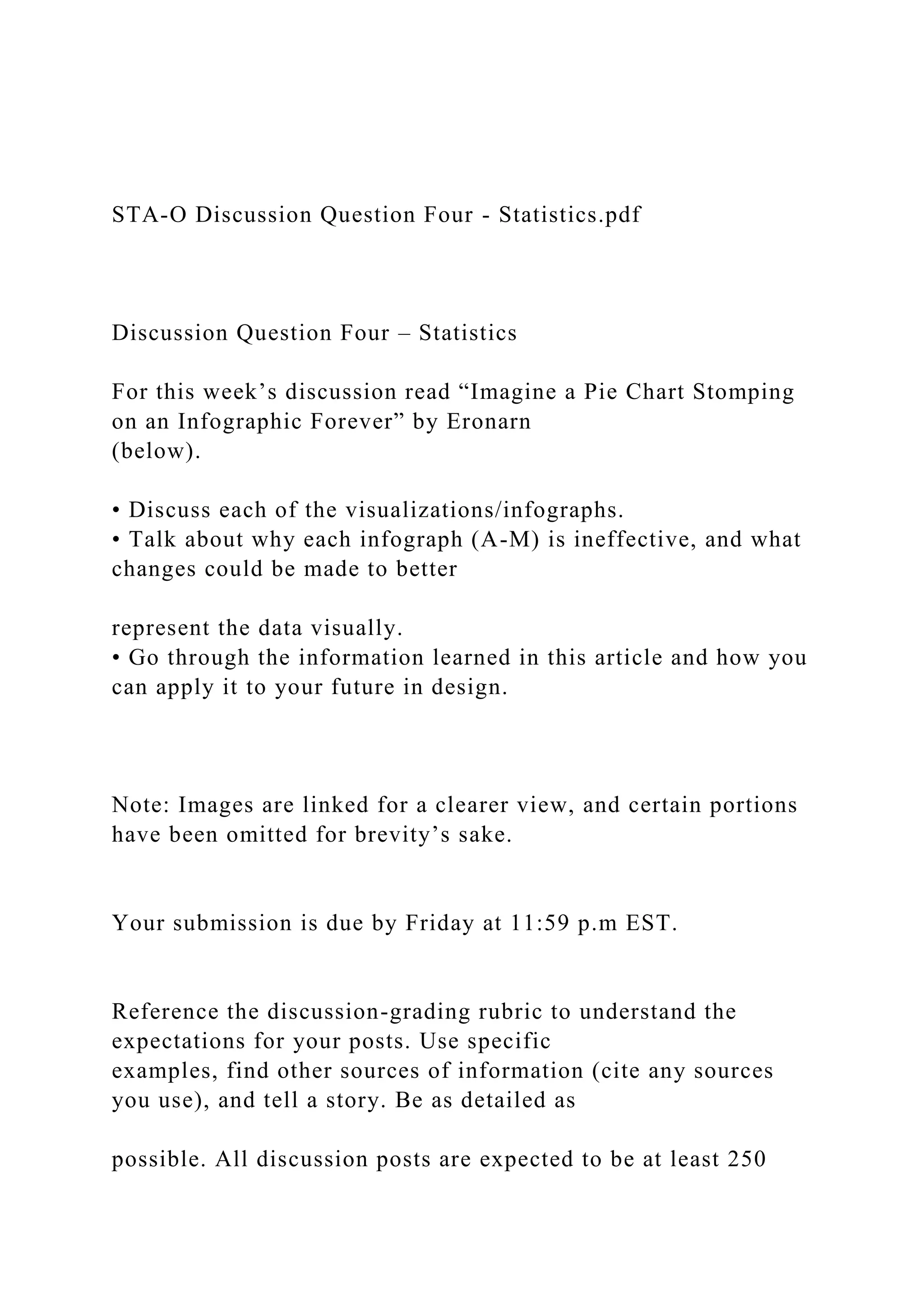 STA-O Discussion Question Four - Statistics.pdf

Discussion Question Four – Statistics

For this week's discussion read "Imagine a Pie Chart Stomping on an Infographic Forever" by Eronarn (below).

• Discuss each of the visualizations/infographs.
• Talk about why each infograph (A-M) is ineffective, and what changes could be made to better

represent the data visually.
• Go through the information learned in this article and how you can apply it to your future in design.

Note: Images are linked for a clearer view, and certain portions have been omitted for brevity's sake.

Your submission is due by Friday at 11:59 p.m EST.

Reference the discussion-grading rubric to understand the expectations for your posts. Use specific examples, find other sources of information (cite any sources you use), and tell a story. Be as detailed as

possible. All discussion posts are expected to be at least 250